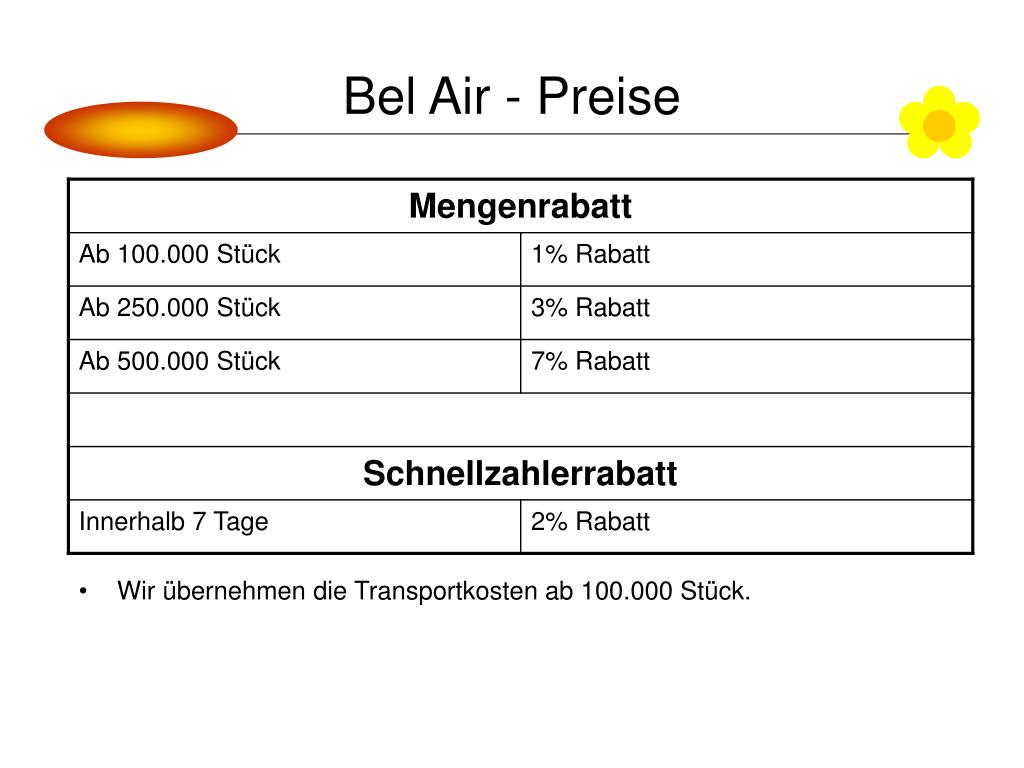 Bel Air - Preise

| Mengenrabatt | |
|---|---|
| Ab 100.000 Stück | 1% Rabatt |
| Ab 250.000 Stück | 3% Rabatt |
| Ab 500.000 Stück | 7% Rabatt |
| | |
| Schnellzahlerrabatt | |
| Innerhalb 7 Tage | 2% Rabatt |

• Wir übernehmen die Transportkosten ab 100.000 Stück.